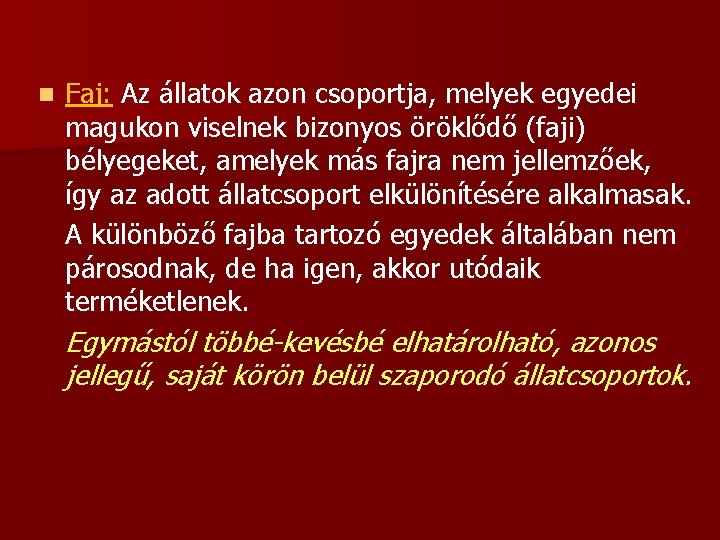 Faj: Az állatok azon csoportja, melyek egyedei magukon viselnek bizonyos öröklődő (faji) bélyegeket, amelyek más fajra nem jellemzőek, így az adott állatcsoport elkülönítésére alkalmasak.

A különböző fajba tartozó egyedek általában nem párosodnak, de ha igen, akkor utódaik terméketlenek.

Egymástól többé-kevésbé elhatárolható, azonos jellegű, saját körön belül szaporodó állatcsoportok.